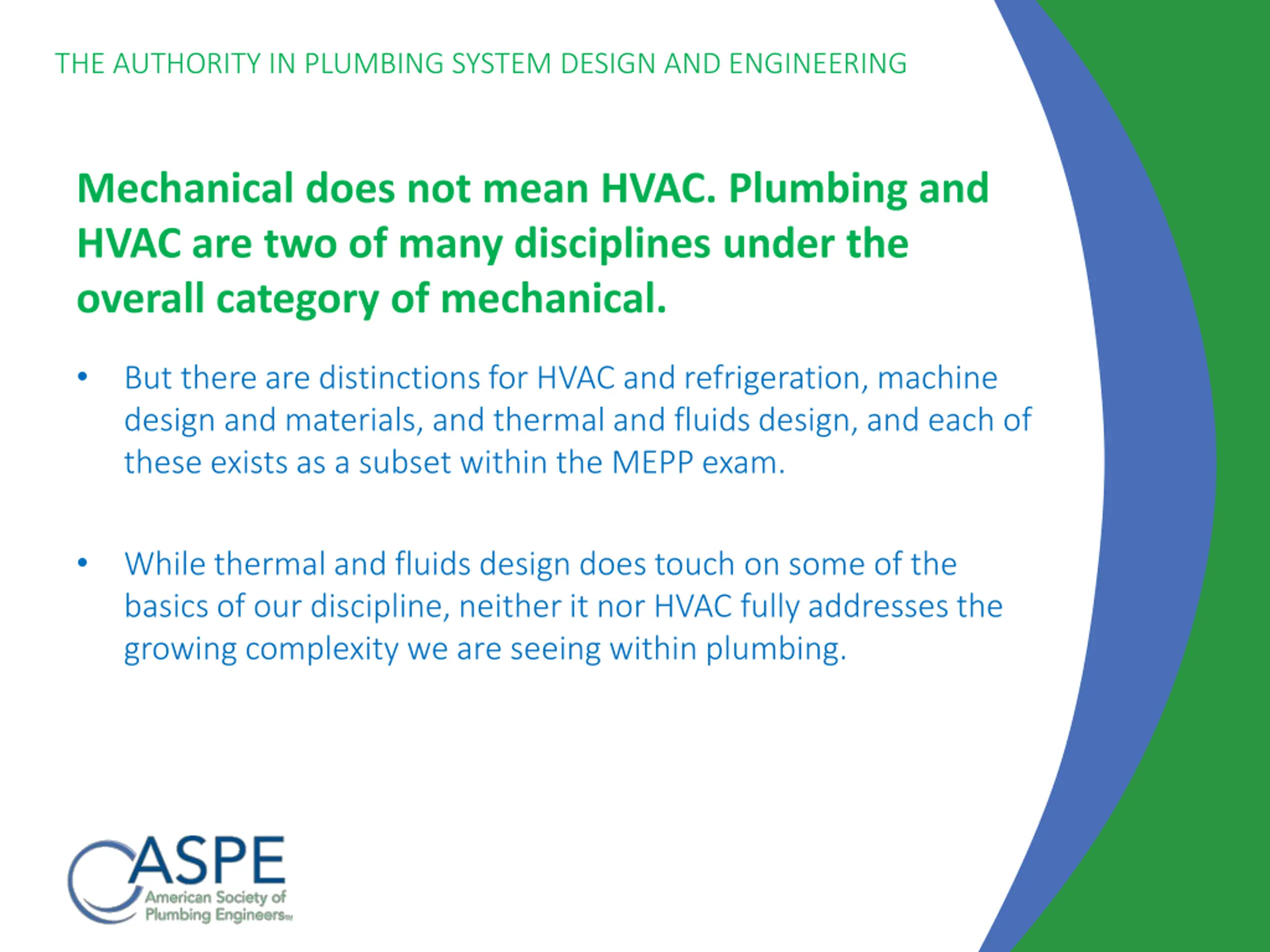 THE AUTHORITY IN PLUMBING SYSTEM DESIGN AND ENGINEERING

Mechanical does not mean HVAC. Plumbing and HVAC are two of many disciplines under the overall category of mechanical.

• But there are distinctions for HVAC and refrigeration, machine design and materials, and thermal and fluids design, and each of these exists as a subset within the MEPP exam.

• While thermal and fluids design does touch on some of the basics of our discipline, neither it nor HVAC fully addresses the growing complexity we are seeing within plumbing.

ASPE
American Society of Plumbing Engineers